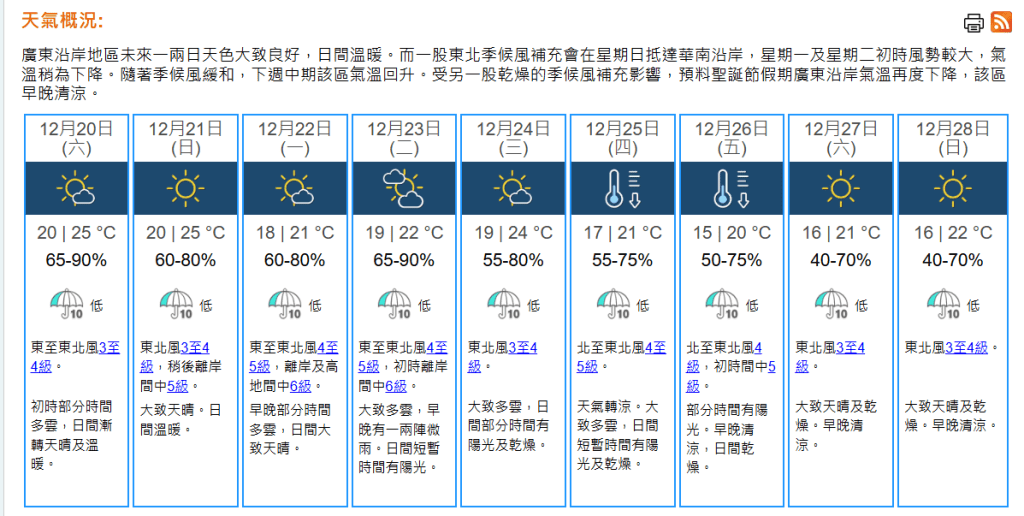 天氣概況:

廣東沿岸地區未來一兩日天色大致良好，日間溫暖。而一股東北季候風補充會在星期日抵達華南沿岸，星期一及星期二初時風勢較大，氣溫稍為下降。隨著季候風緩和，下週中期該區氣溫回升。受另一股乾燥的季候風補充影響，預料聖誕節假期廣東沿岸氣溫再度下降，該區早晚清涼。

| 12月20日 (六) | 12月21日 (日) | 12月22日 (一) | 12月23日 (二) | 12月24日 (三) | 12月25日 (四) | 12月26日 (五) | 12月27日 (六) | 12月28日 (日) |
|---|---|---|---|---|---|---|---|---|
| 20 \| 25 °C | 20 \| 25 °C | 18 \| 21 °C | 19 \| 22 °C | 19 \| 24 °C | 17 \| 21 °C | 15 \| 20 °C | 16 \| 21 °C | 16 \| 22 °C |
| 65-90% | 60-80% | 60-80% | 65-90% | 55-80% | 55-75% | 50-75% | 40-70% | 40-70% |
| 10 低 | 10 低 | 10 低 | 10 低 | 10 低 | 10 低 | 10 低 | 10 低 | 10 低 |
| 東至東北風3至4級。 | 東北風3至4級，稍後離岸間中5級。 | 東至東北風4至5級，離岸及高地間中6級。 | 東至東北風4至5級，初時離岸間中6級。 | 東北風3至4級。 | 北至東北風4至5級。 | 北至東北風4級，初時間中5級。 | 東北風3至4級。 | 東北風3至4級。 |
| 初時部分時間多雲，日間漸轉天晴及溫暖。 | 大致天晴。日間溫暖。 | 早晚部分時間多雲，日間大致天晴。 | 大致多雲，早晚有一兩陣微雨。日間短暫時間有陽光。 | 大致多雲，日間部分時間有陽光及乾燥。 | 天氣轉涼。大致多雲，日間短暫時間有陽光及乾燥。 | 部分時間有陽光。早晚清涼，日間乾燥。 | 大致天晴及乾燥。早晚清涼。 | 大致天晴及乾燥。早晚清涼。 |